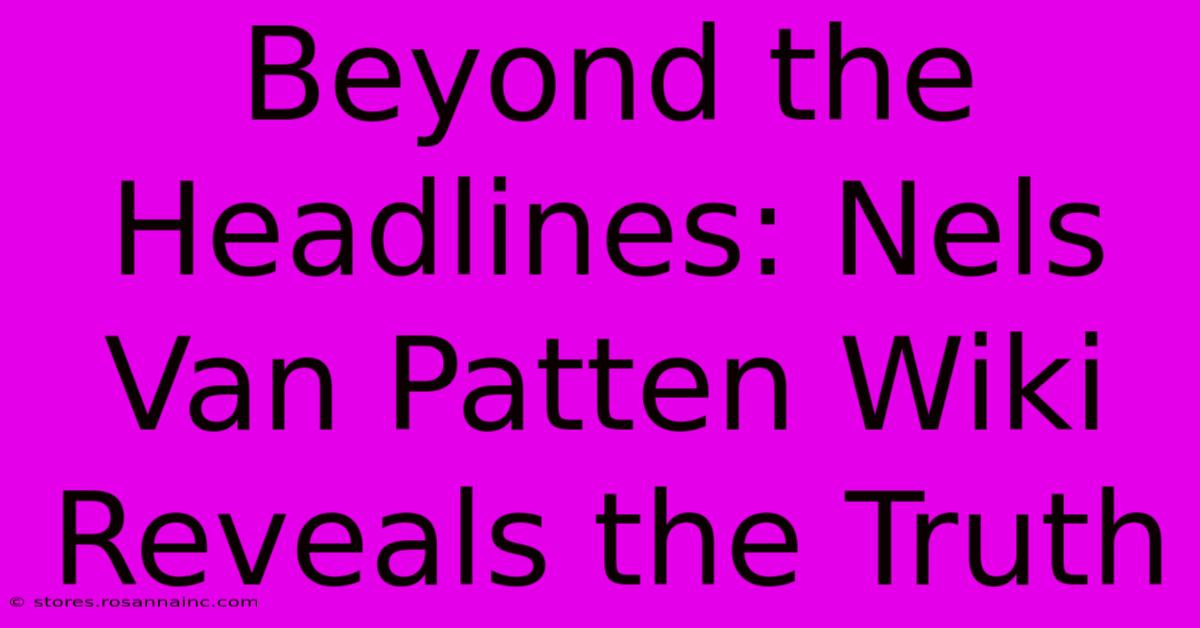 Beyond the Headlines: Nels Van Patten Wiki Reveals the Truth

© stores.rosannainc.com